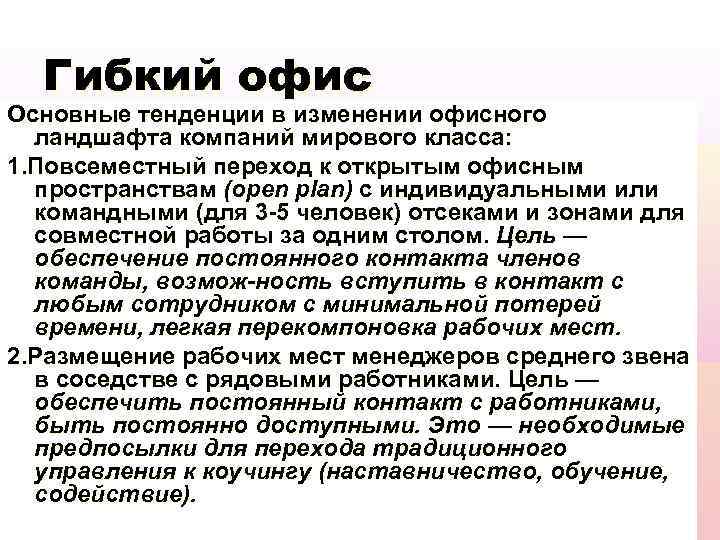 Гибкий офис

Основные тенденции в изменении офисного ландшафта компаний мирового класса:

1.Повсеместный переход к открытым офисным пространствам (open plan) с индивидуальными или командными (для 3-5 человек) отсеками и зонами для совместной работы за одним столом. Цель — обеспечение постоянного контакта членов команды, возмож-ность вступить в контакт с любым сотрудником с минимальной потерей времени, легкая перекомпоновка рабочих мест.

2.Размещение рабочих мест менеджеров среднего звена в соседстве с рядовыми работниками. Цель — обеспечить постоянный контакт с работниками, быть постоянно доступными. Это — необходимые предпосылки для перехода традиционного управления к коучингу (наставничество, обучение, содействие).